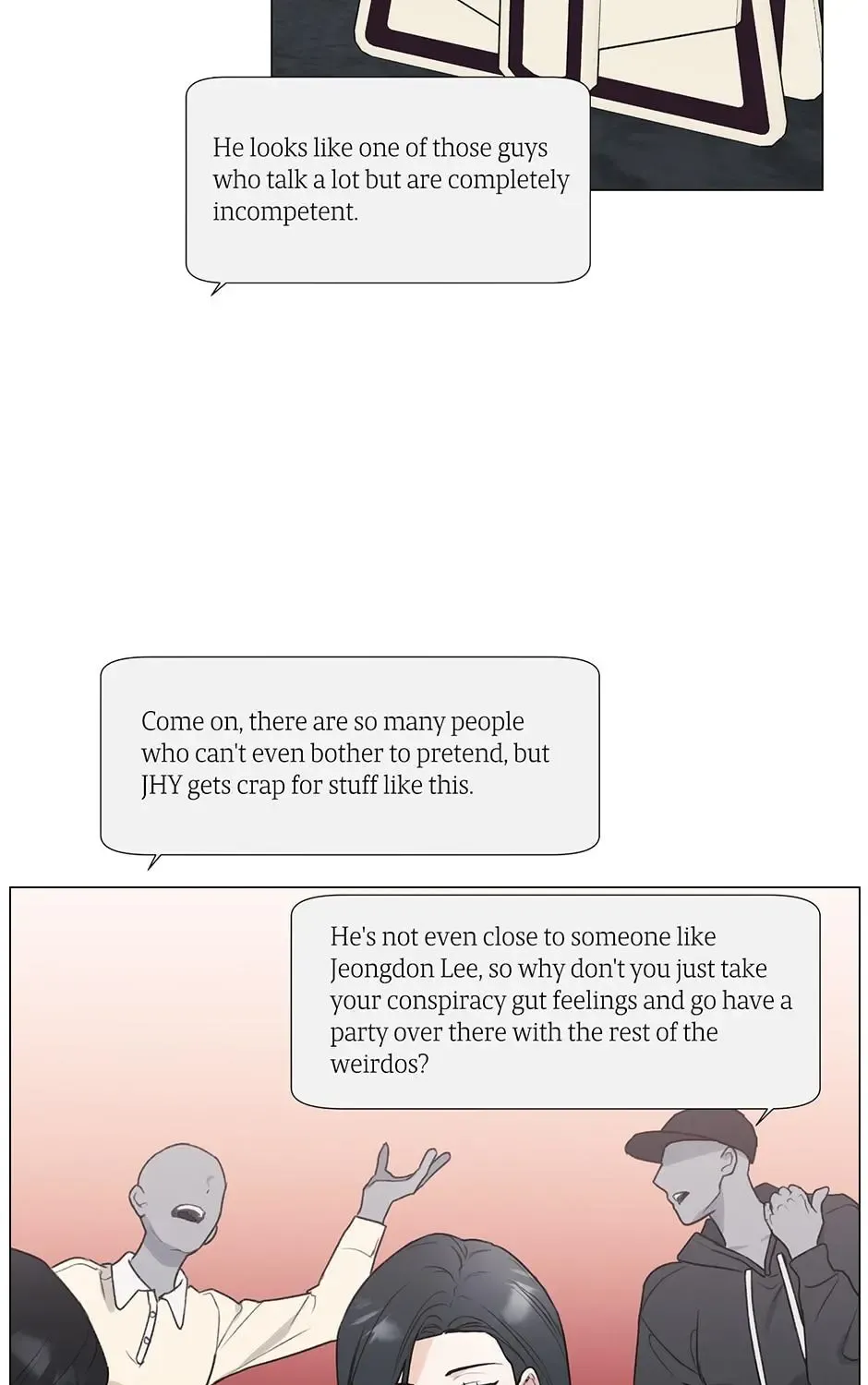 He looks like one of those guys who talk a lot but are completely incompetent.

Come on, there are so many people who can't even bother to pretend, but JHY gets crap for stuff like this.

He's not even close to someone like Jeongdon Lee, so why don't you just take your conspiracy gut feelings and go have a party over there with the rest of the weirdos?